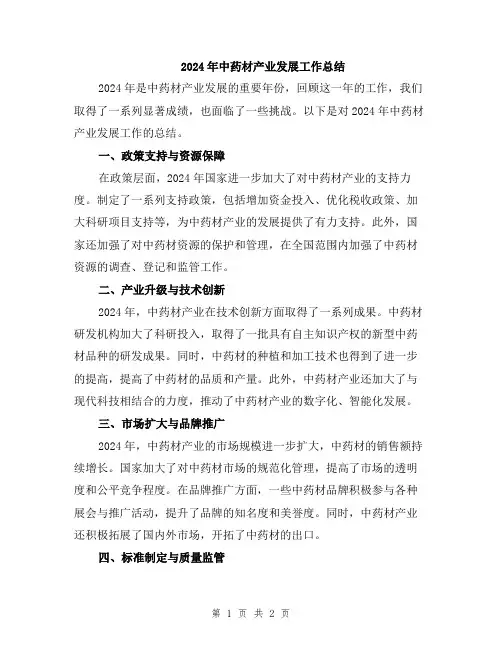 2024年中药材产业发展工作总结

2024年是中药材产业发展的重要年份，回顾这一年的工作，我们取得了一系列显著成绩，也面临了一些挑战。以下是对2024年中药材产业发展工作的总结。

一、政策支持与资源保障

在政策层面，2024年国家进一步加大了对中药材产业的支持力度。制定了一系列支持政策，包括增加资金投入、优化税收政策、加大科研项目支持等，为中药材产业的发展提供了有力支持。此外，国家还加强了对中药材资源的保护和管理，在全国范围内加强了中药材资源的调查、登记和监管工作。

二、产业升级与技术创新

2024年，中药材产业在技术创新方面取得了一系列成果。中药材研发机构加大了科研投入，取得了一批具有自主知识产权的新型中药材品种的研发成果。同时，中药材的种植和加工技术也得到了进一步的提高，提高了中药材的品质和产量。此外，中药材产业还加大了与现代科技相结合的力度，推动了中药材产业的数字化、智能化发展。

三、市场扩大与品牌推广

2024年，中药材产业的市场规模进一步扩大，中药材的销售额持续增长。国家加大了对中药材市场的规范化管理，提高了市场的透明度和公平竞争程度。在品牌推广方面，一些中药材品牌积极参与各种展会与推广活动，提升了品牌的知名度和美誉度。同时，中药材产业还积极拓展了国内外市场，开拓了中药材的出口。

四、标准制定与质量监管

第 1 页 共 2 页